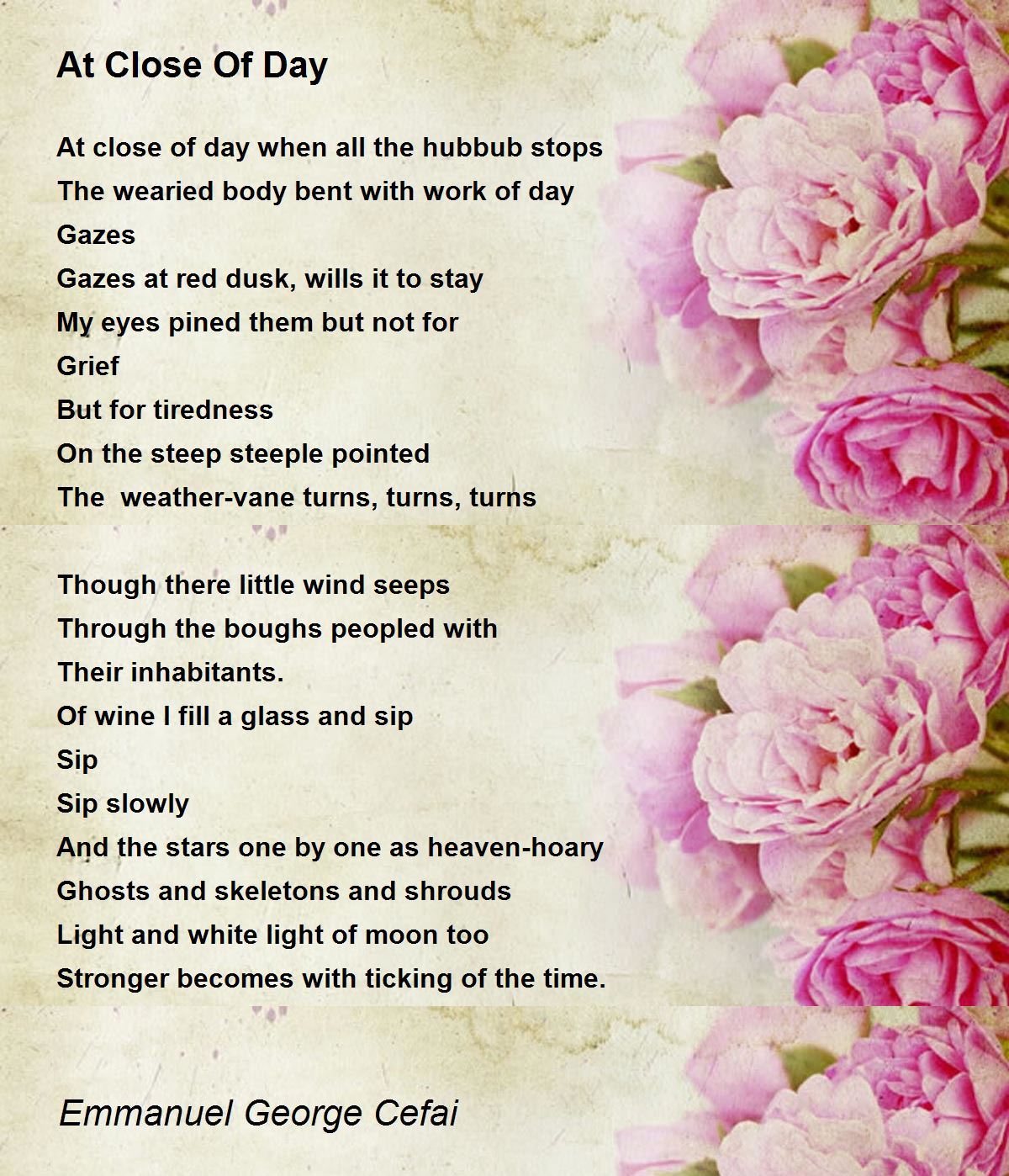 At Close Of Day

At close of day when all the hubbub stops
The wearied body bent with work of day
Gazes
Gazes at red dusk, wills it to stay
My eyes pined them but not for
Grief
But for tiredness
On the steep steeple pointed
The  weather-vane turns, turns, turns

Though there little wind seeps
Through the boughs peopled with
Their inhabitants.
Of wine I fill a glass and sip
Sip
Sip slowly
And the stars one by one as heaven-hoary
Ghosts and skeletons and shrouds
Light and white light of moon too
Stronger becomes with ticking of the time.

Emmanuel George Cefai